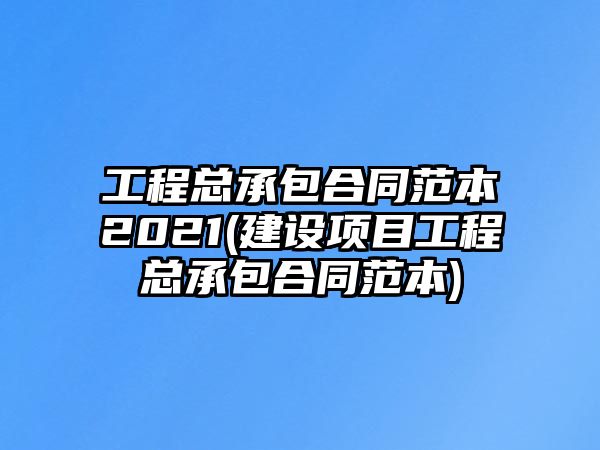 工程总承包合同范本2021(建设项目工程总承包合同范本)